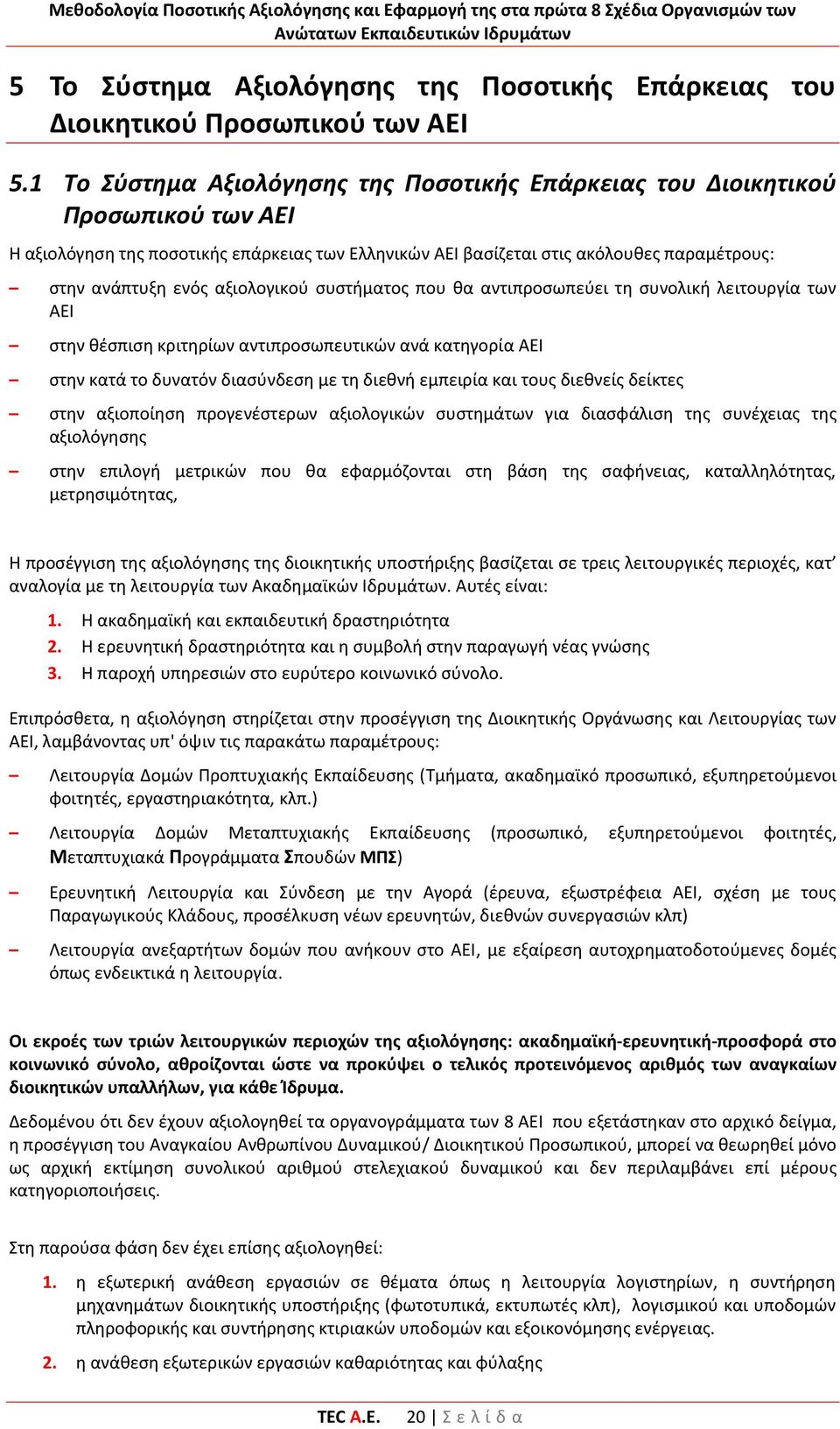 Μεθοδολογία Ποσοτικής Αξιολόγησης και Εφαρμογή της στα πρώτα 8 Σχέδια Οργανισμών των Ανώτατων Εκπαιδευτικών Ιδρυμάτων

5 Το Σύστημα Αξιολόγησης της Ποσοτικής Επάρκειας του Διοικητικού Προσωπικού των ΑΕΙ

5.1 Το Σύστημα Αξιολόγησης της Ποσοτικής Επάρκειας του Διοικητικού Προσωπικού των ΑΕΙ

Η αξιολόγηση της ποσοτικής επάρκειας των Ελληνικών ΑΕΙ βασίζεται στις ακόλουθες παραμέτρους:

– στην ανάπτυξη ενός αξιολογικού συστήματος που θα αντιπροσωπεύει τη συνολική λειτουργία των ΑΕΙ

– στην θέσπιση κριτηρίων αντιπροσωπευτικών ανά κατηγορία ΑΕΙ

– στην κατά το δυνατόν διασύνδεση με τη διεθνή εμπειρία και τους διεθνείς δείκτες

– στην αξιοποίηση προγενέστερων αξιολογικών συστημάτων για διασφάλιση της συνέχειας της αξιολόγησης

– στην επιλογή μετρικών που θα εφαρμόζονται στη βάση της σαφήνειας, καταλληλότητας, μετρησιμότητας,

Η προσέγγιση της αξιολόγησης της διοικητικής υποστήριξης βασίζεται σε τρεις λειτουργικές περιοχές, κατ’ αναλογία με τη λειτουργία των Ακαδημαϊκών Ιδρυμάτων. Αυτές είναι:

1. Η ακαδημαϊκή και εκπαιδευτική δραστηριότητα
2. Η ερευνητική δραστηριότητα και η συμβολή στην παραγωγή νέας γνώσης
3. Η παροχή υπηρεσιών στο ευρύτερο κοινωνικό σύνολο.

Επιπρόσθετα, η αξιολόγηση στηρίζεται στην προσέγγιση της Διοικητικής Οργάνωσης και Λειτουργίας των ΑΕΙ, λαμβάνοντας υπ' όψιν τις παρακάτω παραμέτρους:

– Λειτουργία Δομών Προπτυχιακής Εκπαίδευσης (Τμήματα, ακαδημαϊκό προσωπικό, εξυπηρετούμενοι φοιτητές, εργαστηριακότητα, κλπ.)

– Λειτουργία Δομών Μεταπτυχιακής Εκπαίδευσης (προσωπικό, εξυπηρετούμενοι φοιτητές, Μεταπτυχιακά Προγράμματα Σπουδών ΜΠΣ)

– Ερευνητική Λειτουργία και Σύνδεση με την Αγορά (έρευνα, εξωστρέφεια ΑΕΙ, σχέση με τους Παραγωγικούς Κλάδους, προσέλκυση νέων ερευνητών, διεθνών συνεργασιών κλπ)

– Λειτουργία ανεξαρτήτων δομών που ανήκουν στο ΑΕΙ, με εξαίρεση αυτοχρηματοδοτούμενες δομές όπως ενδεικτικά η λειτουργία.

Οι εκροές των τριών λειτουργικών περιοχών της αξιολόγησης: ακαδημαϊκή-ερευνητική-προσφορά στο κοινωνικό σύνολο, αθροίζονται ώστε να προκύψει ο τελικός προτεινόμενος αριθμός των αναγκαίων διοικητικών υπαλλήλων, για κάθε Ίδρυμα.

Δεδομένου ότι δεν έχουν αξιολογηθεί τα οργανογράμματα των 8 ΑΕΙ που εξετάστηκαν στο αρχικό δείγμα, η προσέγγιση του Αναγκαίου Ανθρωπίνου Δυναμικού/ Διοικητικού Προσωπικού, μπορεί να θεωρηθεί μόνο ως αρχική εκτίμηση συνολικού αριθμού στελεχιακού δυναμικού και δεν περιλαμβάνει επί μέρους κατηγοριοποιήσεις.

Στη παρούσα φάση δεν έχει επίσης αξιολογηθεί:

1. η εξωτερική ανάθεση εργασιών σε θέματα όπως η λειτουργία λογιστηρίων, η συντήρηση μηχανημάτων διοικητικής υποστήριξης (φωτοτυπικά, εκτυπωτές κλπ), λογισμικού και υποδομών πληροφορικής και συντήρησης κτιριακών υποδομών και εξοικονόμησης ενέργειας.

2. η ανάθεση εξωτερικών εργασιών καθαριότητας και φύλαξης

TEC A.E. 20 | Σ ε λ ί δ α